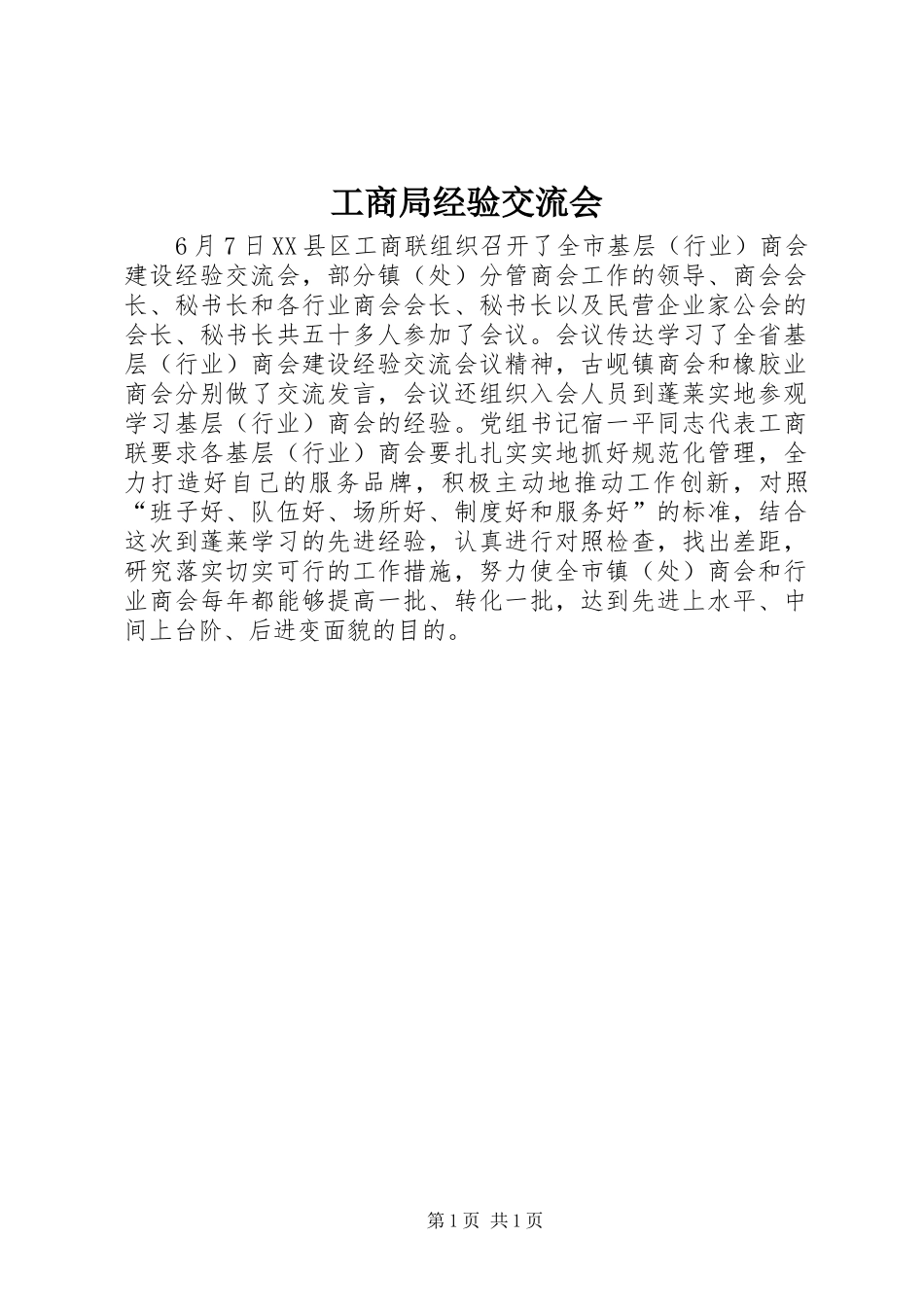 工商局经验交流会

6月7日XX县区工商联组织召开了全市基层（行业）商会建设经验交流会，部分镇（处）分管商会工作的领导、商会会长、秘书长和各行业商会会长、秘书长以及民营企业家公会的会长、秘书长共五十多人参加了会议。会议传达学习了全省基层（行业）商会建设经验交流会议精神，古岘镇商会和橡胶业商会分别做了交流发言，会议还组织入会人员到蓬莱实地参观学习基层（行业）商会的经验。党组书记宿一平同志代表工商联要求各基层（行业）商会要扎扎实实地抓好规范化管理，全力打造好自己的服务品牌，积极主动地推动工作创新，对照“班子好、队伍好、场所好、制度好和服务好”的标准，结合这次到蓬莱学习的先进经验，认真进行对照检查，找出差距，研究落实切实可行的工作措施，努力使全市镇（处）商会和行业商会每年都能够提高一批、转化一批，达到先进上水平、中间上台阶、后进变面貌的目的。

第1页 共1页